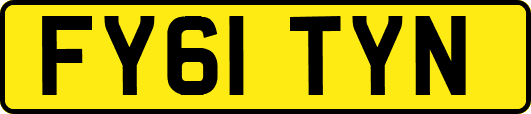 FY61 TYN